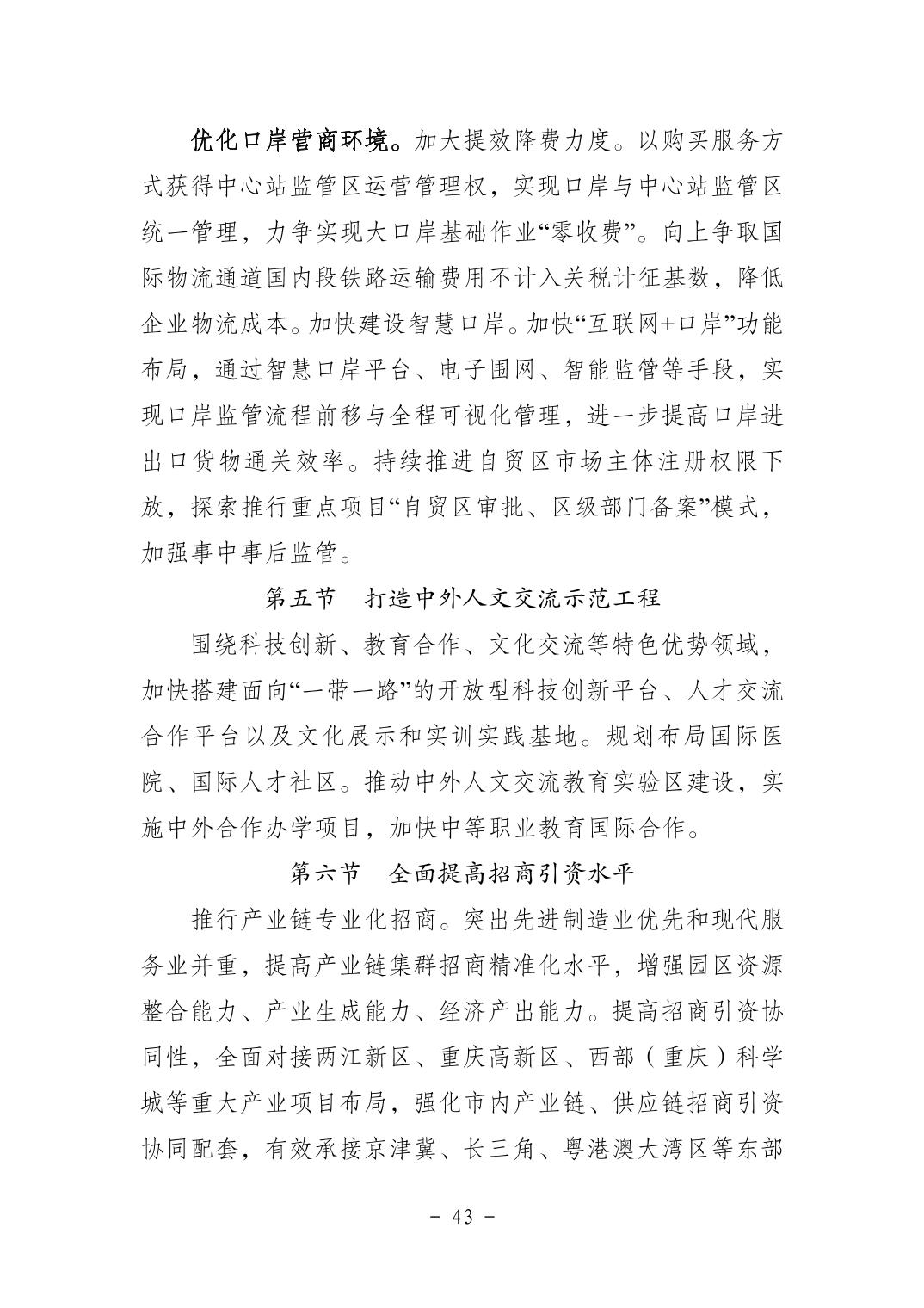 优化口岸营商环境。加大提效降费力度。以购买服务方式获得中心站监管区运营管理权，实现口岸与中心站监管区统一管理，力争实现大口岸基础作业“零收费”。向上争取国际物流通道国内段铁路运输费用不计入关税计征基数，降低企业物流成本。加快建设智慧口岸。加快“互联网+口岸”功能布局，通过智慧口岸平台、电子围网、智能监管等手段，实现口岸监管流程前移与全程可视化管理，进一步提高口岸进出口货物通关效率。持续推进自贸区市场主体注册权限下放，探索推行重点项目“自贸区审批、区级部门备案”模式，加强事中事后监管。

第五节 打造中外人文交流示范工程

围绕科技创新、教育合作、文化交流等特色优势领域，加快搭建面向“一带一路”的开放型科技创新平台、人才交流合作平台以及文化展示和实训实践基地。规划布局国际医院、国际人才社区。推动中外人文交流教育实验区建设，实施中外合作办学项目，加快中等职业教育国际合作。

第六节 全面提高招商引资水平

推行产业链专业化招商。突出先进制造业优先和现代服务业并重，提高产业链集群招商精准化水平，增强园区资源整合能力、产业生成能力、经济产出能力。提高招商引资协同性，全面对接两江新区、重庆高新区、西部（重庆）科学城等重大产业项目布局，强化市内产业链、供应链招商引资协同配套，有效承接京津冀、长三角、粤港澳大湾区等东部

- 43 -